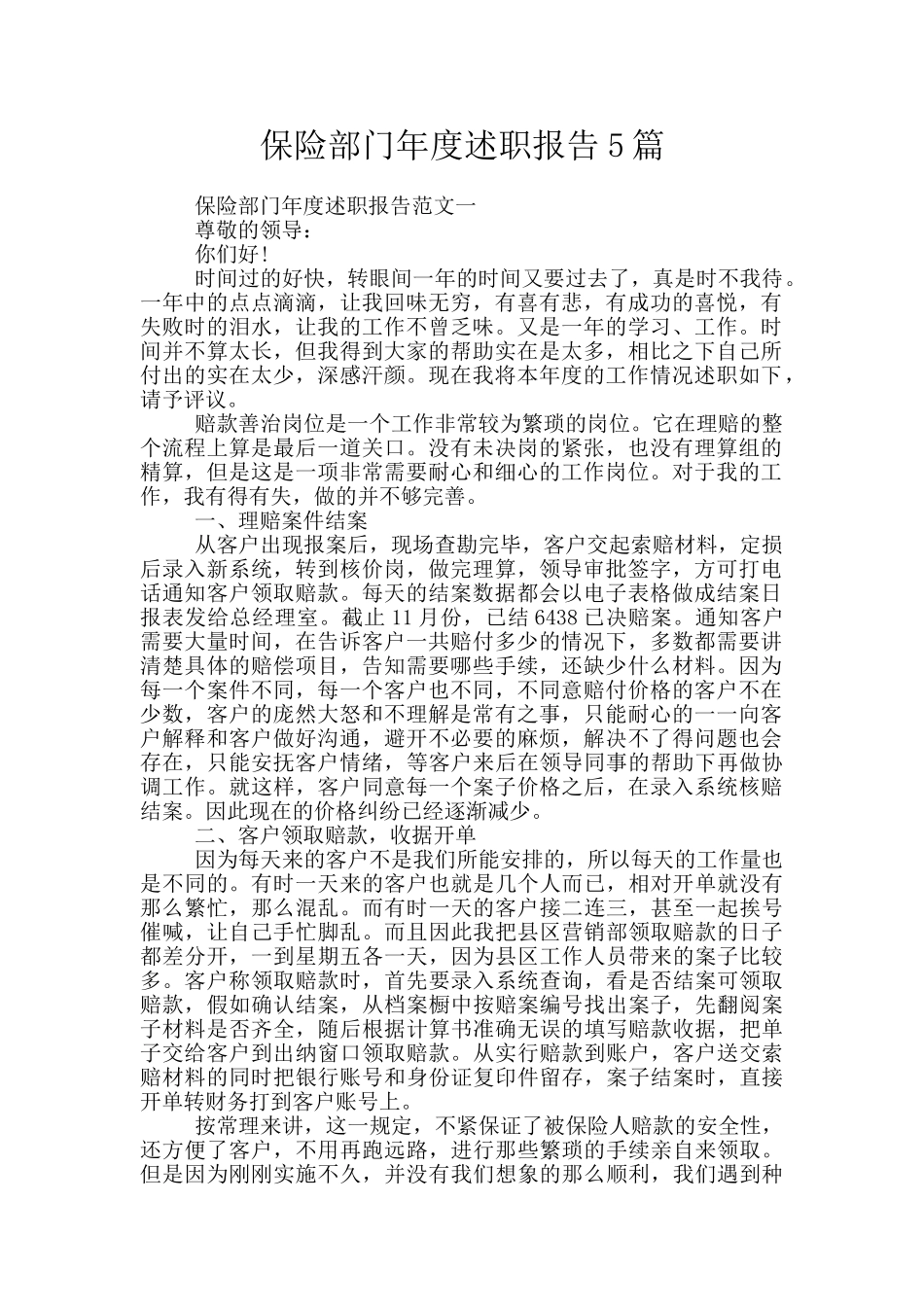 保险部门年度述职报告5篇

保险部门年度述职报告范文一

尊敬的领导：

你们好!

时间过的好快，转眼间一年的时间又要过去了，真是时不我待。一年中的点点滴滴，让我回味无穷，有喜有悲，有成功的喜悦，有失败时的泪水，让我的工作不曾乏味。又是一年的学习、工作。时间并不算太长，但我得到大家的帮助实在是太多，相比之下自己所付出的实在太少，深感汗颜。现在我将本年度的工作情况述职如下，请予评议。

赔款善治岗位是一个工作非常较为繁琐的岗位。它在理赔的整个流程上算是最后一道关口。没有未决岗的紧张，也没有理算组的精算，但是这是一项非常需要耐心和细心的工作岗位。对于我的工作，我有得有失，做的并不够完善。

一、理赔案件结案

从客户出现报案后，现场查勘完毕，客户交起索赔材料，定损后录入新系统，转到核价岗，做完理算，领导审批签字，方可打电话通知客户领取赔款。每天的结案数据都会以电子表格做成结案日报表发给总经理室。截止11月份，已结6438已决赔案。通知客户需要大量时间，在告诉客户一共赔付多少的情况下，多数都需要讲清楚具体的赔偿项目，告知需要哪些手续，还缺少什么材料。因为每一个案件不同，每一个客户也不同，不同意赔付价格的客户不在少数，客户的庞然大怒和不理解是常有之事，只能耐心的一一向客户解释和客户做好沟通，避开不必要的麻烦，解决不了得问题也会存在，只能安抚客户情绪，等客户来后在领导同事的帮助下再做协调工作。就这样，客户同意每一个案子价格之后，在录入系统核赔结案。因此现在的价格纠纷已经逐渐减少。

二、客户领取赔款，收据开单

因为每天来的客户不是我们所能安排的，所以每天的工作量也是不同的。有时一天来的客户也就是几个人而已，相对开单就没有那么繁忙，那么混乱。而有时一天的客户接二连三，甚至一起挨号催喊，让自己手忙脚乱。而且因此我把县区营销部领取赔款的日子都差分开，一到星期五各一天，因为县区工作人员带来的案子比较多。客户称领取赔款时，首先要录入系统查询，看是否结案可领取赔款，假如确认结案，从档案橱中按赔案编号找出案子，先翻阅案子材料是否齐全，随后根据计算书准确无误的填写赔款收据，把单子交给客户到出纳窗口领取赔款。从实行赔款到账户，客户送交索赔材料的同时把银行账号和身份证复印件留存，案子结案时，直接开单转财务打到客户账号上。

按常理来讲，这一规定，不紧保证了被保险人赔款的安全性，还方便了客户，不用再跑远路，进行那些繁琐的手续亲自来领取。但是因为刚刚实施不久，并没有我们想象的那么顺利，我们遇到种